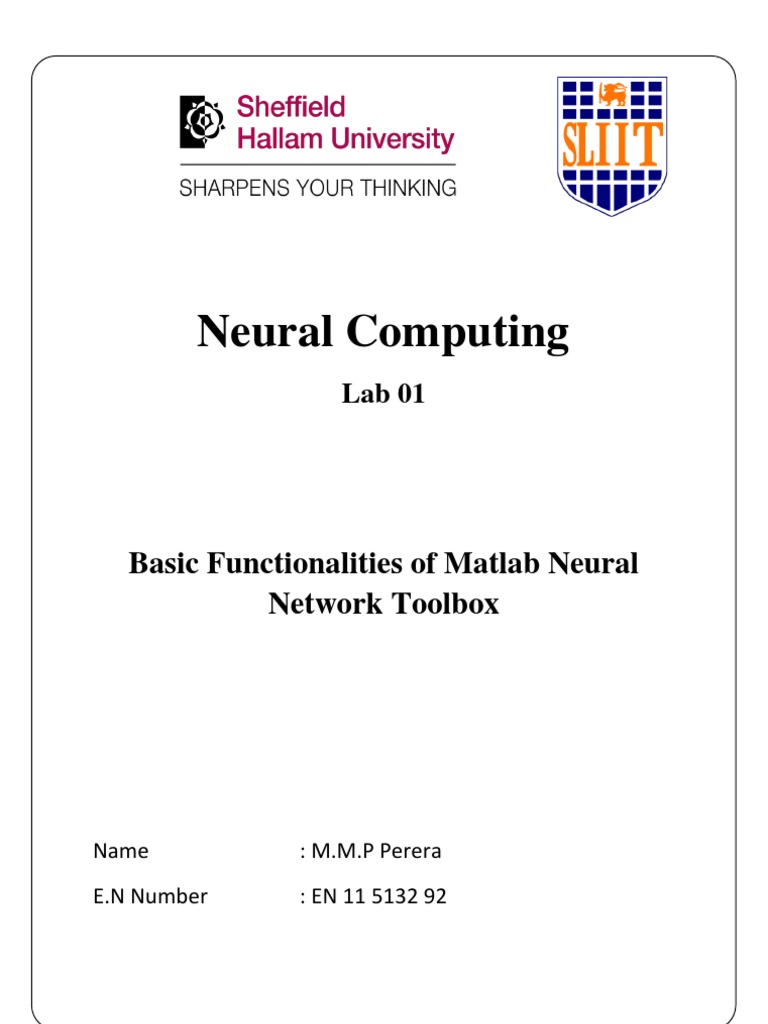 Sheffield Hallam University
SHARPENS YOUR THINKING

SLIIT

Neural Computing

Lab 01

Basic Functionalities of Matlab Neural Network Toolbox

Name : M.M.P Perera

E.N Number : EN 11 5132 92